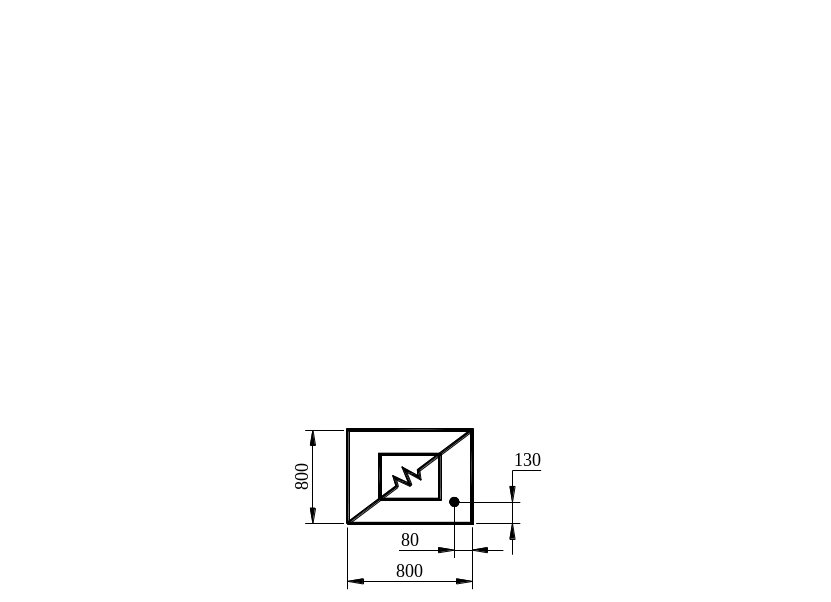 800
130
80
800